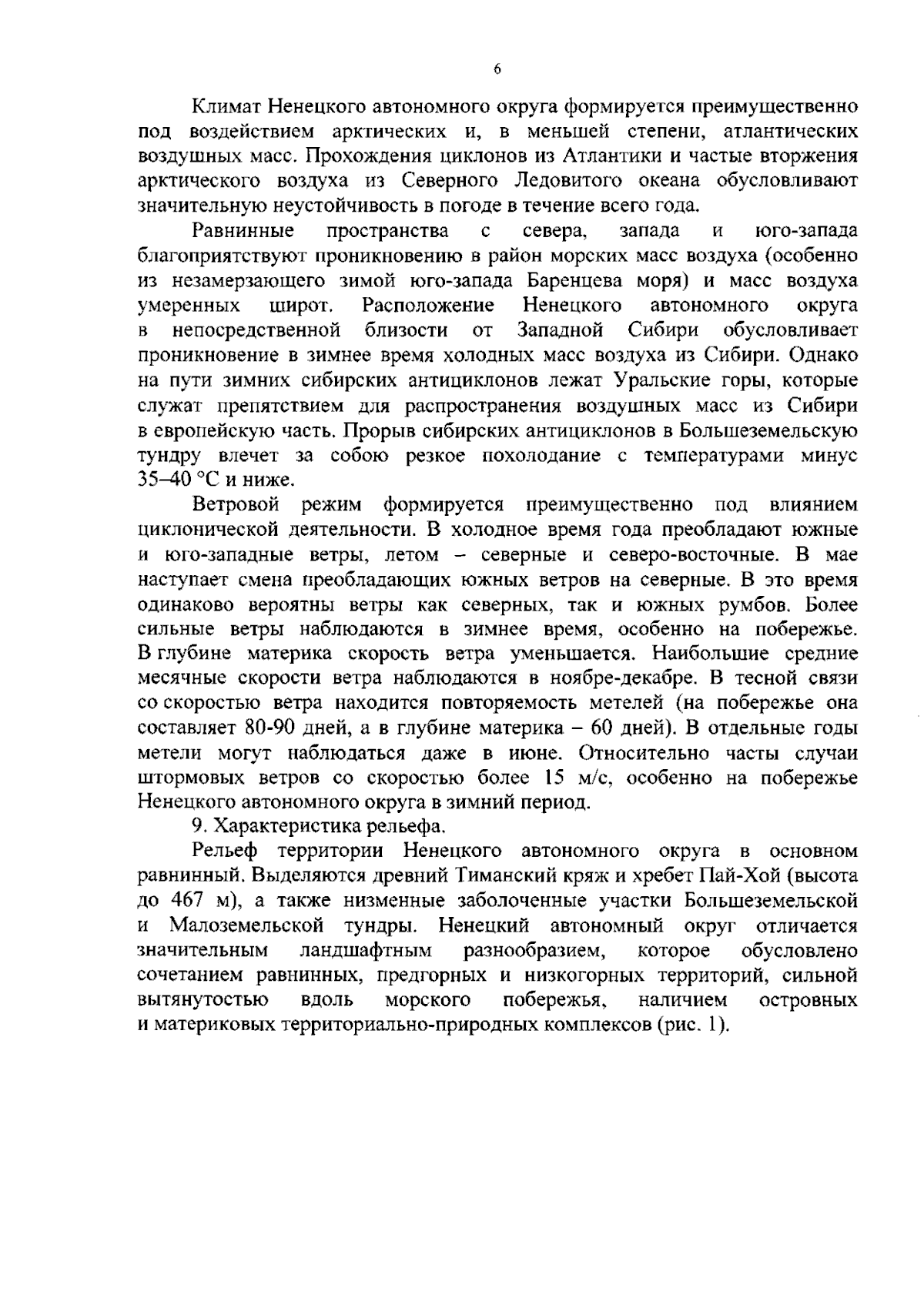 6

Климат Ненецкого автономного округа формируется преимущественно под воздействием арктических и, в меньшей степени, атлантических воздушных масс. Прохождения циклонов из Атлантики и частые вторжения арктического воздуха из Северного Ледовитого океана обусловливают значительную неустойчивость в погоде в течение всего года.

Равнинные пространства с севера, запада и юго-запада благоприятствуют проникновению в район морских масс воздуха (особенно из незамерзающего зимой юго-запада Баренцева моря) и масс воздуха умеренных широт. Расположение Ненецкого автономного округа в непосредственной близости от Западной Сибири обусловливает проникновение в зимнее время холодных масс воздуха из Сибири. Однако на пути зимних сибирских антициклонов лежат Уральские горы, которые служат препятствием для распространения воздушных масс из Сибири в европейскую часть. Прорыв сибирских антициклонов в Большеземельскую тундру влечет за собою резкое похолодание с температурами минус 35–40 °С и ниже.

Ветровой режим формируется преимущественно под влиянием циклонической деятельности. В холодное время года преобладают южные и юго-западные ветры, летом – северные и северо-восточные. В мае наступает смена преобладающих южных ветров на северные. В это время одинаково вероятны ветры как северных, так и южных румбов. Более сильные ветры наблюдаются в зимнее время, особенно на побережье. В глубине материка скорость ветра уменьшается. Наибольшие средние месячные скорости ветра наблюдаются в ноябре-декабре. В тесной связи со скоростью ветра находится повторяемость метелей (на побережье она составляет 80-90 дней, а в глубине материка – 60 дней). В отдельные годы метели могут наблюдаться даже в июне. Относительно часты случаи штормовых ветров со скоростью более 15 м/с, особенно на побережье Ненецкого автономного округа в зимний период.

9. Характеристика рельефа.

Рельеф территории Ненецкого автономного округа в основном равнинный. Выделяются древний Тиманский кряж и хребет Пай-Хой (высота до 467 м), а также низменные заболоченные участки Большеземельской и Малоземельской тундры. Ненецкий автономный округ отличается значительным ландшафтным разнообразием, которое обусловлено сочетанием равнинных, предгорных и низкогорных территорий, сильной вытянутостью вдоль морского побережья, наличием островных и материковых территориально-природных комплексов (рис. 1).